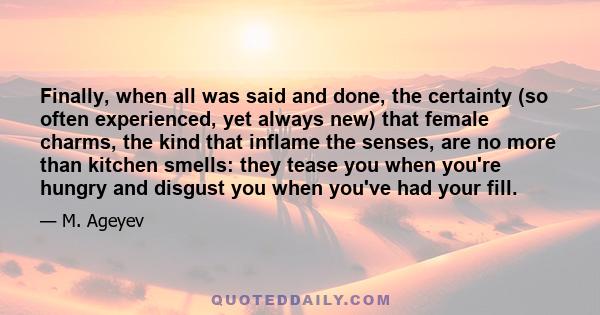 Finally, when all was said and done, the certainty (so often experienced, yet always new) that female charms, the kind that inflame the senses, are no more than kitchen smells: they tease you when you're hungry and disgust you when you've had your fill.

— M. Ageyev

QUOTEDDAILY.COM